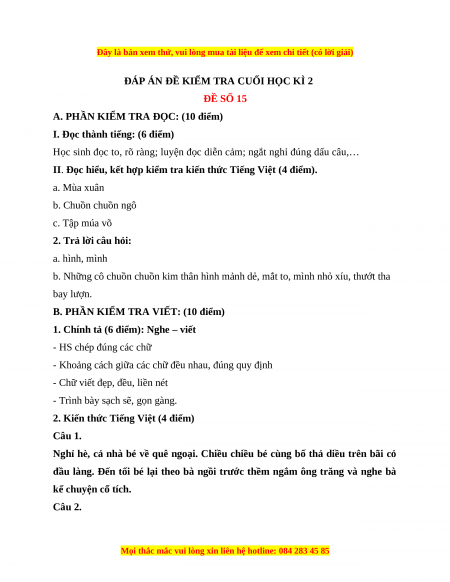 Đây là bản xem thử, vui lòng mua tài liệu để xem chi tiết (có lời giải)

ĐÁP ÁN ĐỀ KIỂM TRA CUỐI HỌC KÌ 2

ĐỀ SỐ 15

A. PHẦN KIỂM TRA ĐỌC: (10 điểm)

I. Đọc thành tiếng: (6 điểm)

Học sinh đọc to, rõ ràng; luyện đọc diễn cảm; ngắt nghỉ đúng dấu câu,…

II. Đọc hiểu, kết hợp kiểm tra kiến thức Tiếng Việt (4 điểm).

a. Mùa xuân

b. Chuồn chuồn ngô

c. Tập múa võ

2. Trả lời câu hỏi:

a. hình, mình

b. Những cô chuồn chuồn kim thân hình mảnh dẻ, mắt to, mình nhỏ xíu, thướt tha bay lượn.

B. PHẦN KIỂM TRA VIẾT: (10 điểm)

1. Chính tả (6 điểm): Nghe – viết

- HS chép đúng các chữ

- Khoảng cách giữa các chữ đều nhau, đúng quy định

- Chữ viết đẹp, đều, liền nét

- Trình bày sạch sẽ, gọn gàng.

2. Kiến thức Tiếng Việt (4 điểm)

Câu 1.

Nghỉ hè, cả nhà bé về quê ngoại. Chiều chiều bé cùng bố thả diều trên bãi cỏ đầu làng. Đến tối bé lại theo bà ngồi trước thềm ngắm ông trăng và nghe bà kể chuyện cổ tích.

Câu 2.

Mọi thắc mắc vui lòng xin liên hệ hotline: 084 283 45 85